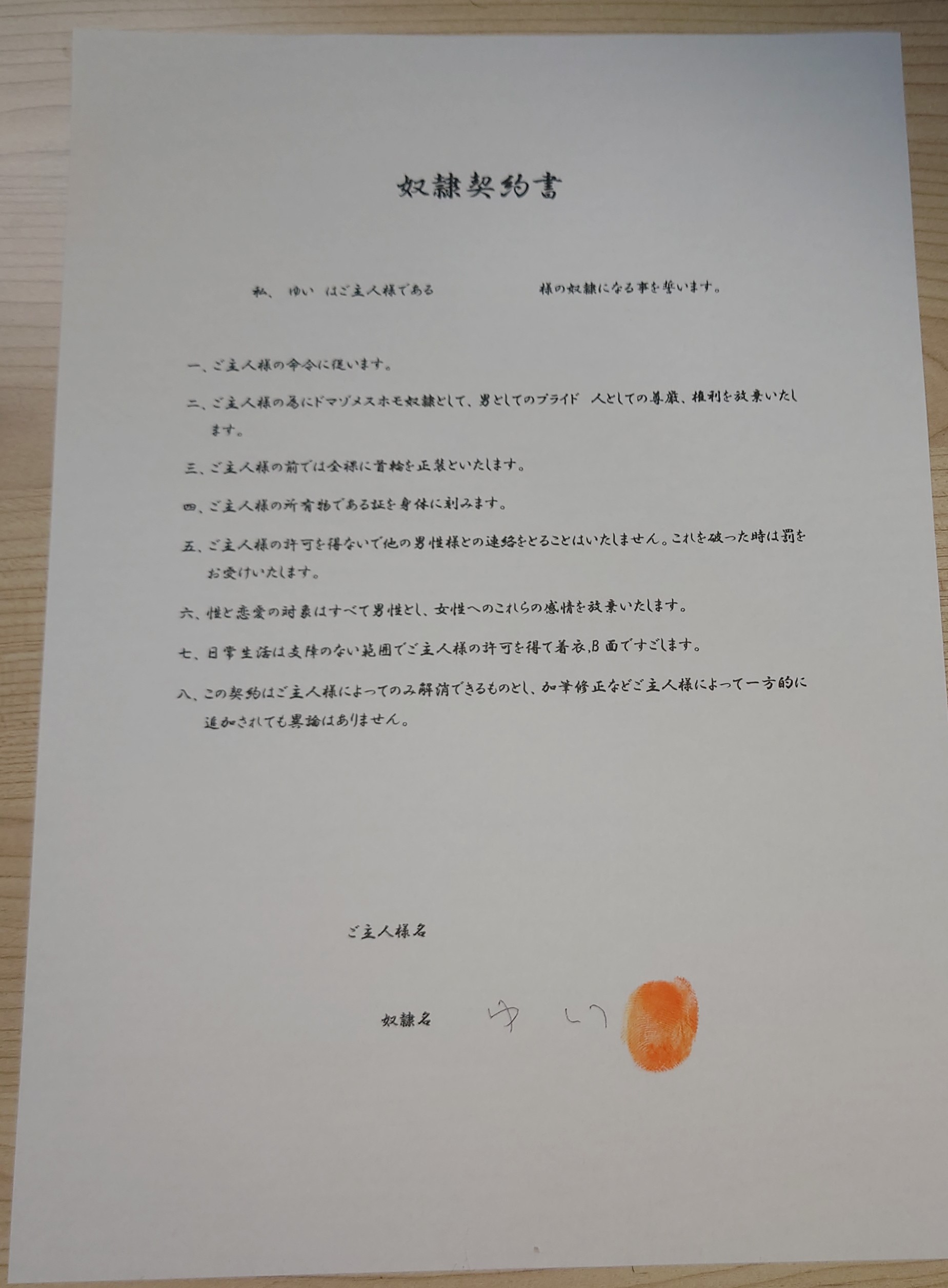 奴隷契約書

私、 ゆい はご主人様である 様の奴隷になる事を誓います。

一、ご主人様の命令に従います。

二、ご主人様の為にドマゾメスホモ奴隷として、男としてのプライド 人としての尊厳、権利を放棄いたします。

三、ご主人様の前では全裸に首輪を正装といたします。

四、ご主人様の所有物である証を身体に刻みます。

五、ご主人様の許可を得ないで他の男性様との連絡をとることはいたしません。これを破った時は罰をお受けいたします。

六、性と恋愛の対象はすべて男性とし、女性へのこれらの感情を放棄いたします。

七、日常生活は支障のない範囲でご主人様の許可を得て着衣,B面ですごします。

八、この契約はご主人様によってのみ解消できるものとし、加筆修正などご主人様によって一方的に追加されても異論はありません。

ご主人様名

奴隷名 ゆい